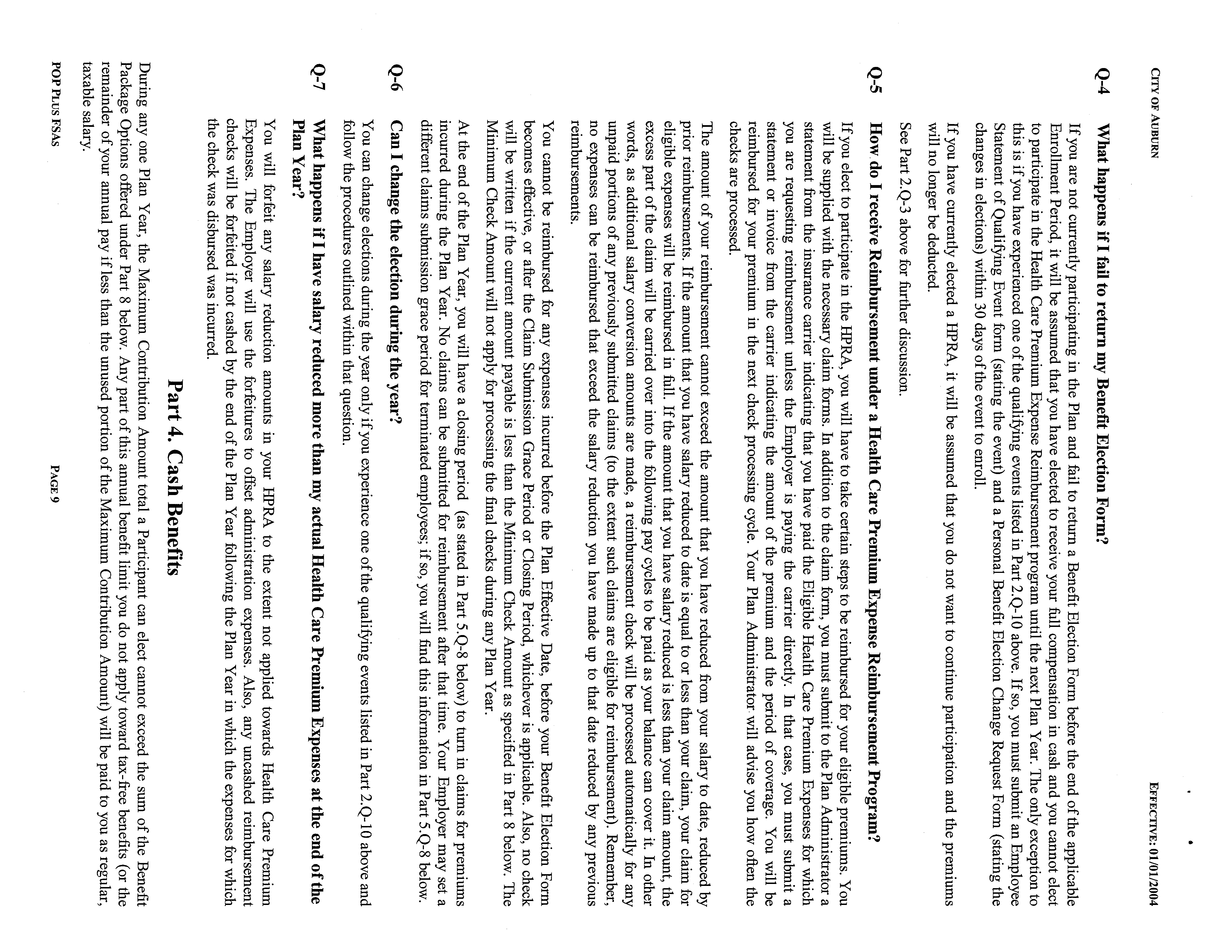 CITY OF AUBURN EFFECTIVE: 01/01/2004

Q-4 What happens if I fail to return my Benefit Election Form?

If you are not currently participating in the Plan and fail to return a Benefit Election Form before the end of the applicable Enrollment Period, it will be assumed that you have elected to receive your full compensation in cash and you cannot elect to participate in the Health Care Premium Expense Reimbursement program until the next Plan Year. The only exception to this is if you have experienced one of the qualifying events listed in Part 2.Q-10 above. If so, you must submit an Employee Statement of Qualifying Event form (stating the event) and a Personal Benefit Election Change Request Form (stating the changes in elections) within 30 days of the event to enroll.

If you have currently elected a HPRA, it will be assumed that you do not want to continue participation and the premiums will no longer be deducted.

See Part 2.Q-3 above for further discussion.

Q-5 How do I receive Reimbursement under a Health Care Premium Expense Reimbursement Program?

If you elect to participate in the HPRA, you will have to take certain steps to be reimbursed for your eligible premiums. You will be supplied with the necessary claim forms. In addition to the claim form, you must submit to the Plan Administrator a statement from the insurance carrier indicating that you have paid the Eligible Health Care Premium Expenses for which you are requesting reimbursement unless the Employer is paying the carrier directly. In that case, you must submit a statement or invoice from the carrier indicating the amount of the premium and the period of coverage. You will be reimbursed for your premium in the next check processing cycle. Your Plan Administrator will advise you how often the checks are processed.

The amount of your reimbursement cannot exceed the amount that you have reduced from your salary to date, reduced by prior reimbursements. If the amount that you have salary reduced to date is equal to or less than your claim, your claim for eligible expenses will be reimbursed in full. If the amount that you have salary reduced is less than your claim amount, the excess part of the claim will be carried over into the following pay cycles to be paid as your balance can cover it. In other words, as additional salary conversion amounts are made, a reimbursement check will be processed automatically for any unpaid portions of any previously submitted claims (to the extent such claims are eligible for reimbursement). Remember, no expenses can be reimbursed that exceed the salary reduction you have made up to that date reduced by any previous reimbursements.

You cannot be reimbursed for any expenses incurred before the Plan Effective Date, before your Benefit Election Form becomes effective, or after the Claim Submission Grace Period or Closing Period, whichever is applicable. Also, no check will be written if the current amount payable is less than the Minimum Check Amount as specified in Part 8 below. The Minimum Check Amount will not apply for processing the final checks during any Plan Year.

At the end of the Plan Year, you will have a closing period (as stated in Part 5.Q-8 below) to turn in claims for premiums incurred during the Plan Year. No claims can be submitted for reimbursement after that time. Your Employer may set a different claims submission grace period for terminated employees; if so, you will find this information in Part 5.Q-8 below.

Q-6 Can I change the election during the year?

You can change elections during the year only if you experience one of the qualifying events listed in Part 2.Q-10 above and follow the procedures outlined within that question.

Q-7 What happens if I have salary reduced more than my actual Health Care Premium Expenses at the end of the Plan Year?

You will forfeit any salary reduction amounts in your HPRA to the extent not applied towards Health Care Premium Expenses. The Employer will use the forfeitures to offset administration expenses. Also, any uncashed reimbursement checks will be forfeited if not cashed by the end of the Plan Year following the Plan Year in which the expenses for which the check was disbursed was incurred.

Part 4. Cash Benefits

During any one Plan Year, the Maximum Contribution Amount total a Participant can elect cannot exceed the sum of the Benefit Package Options offered under Part 8 below. Any part of this annual benefit limit you do not apply toward tax-free benefits (or the remainder of your annual pay if less than the unused portion of the Maximum Contribution Amount) will be paid to you as regular, taxable salary.

POP PLUS FSAS PAGE 9